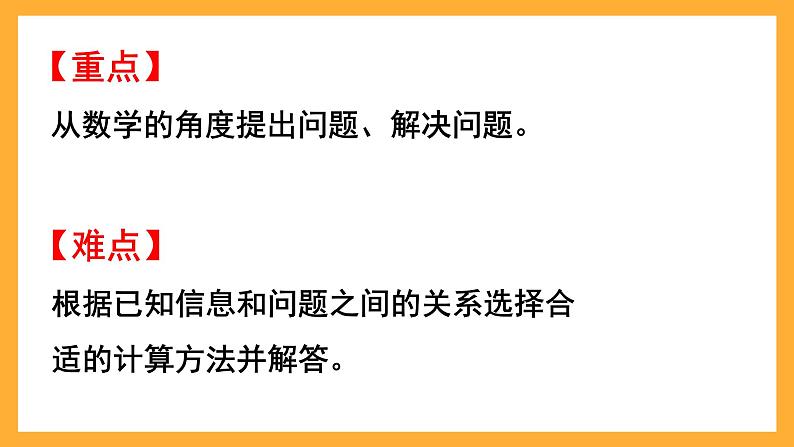 【重点】
从数学的角度提出问题、解决问题。

【难点】
根据已知信息和问题之间的关系选择合适的计算方法并解答。